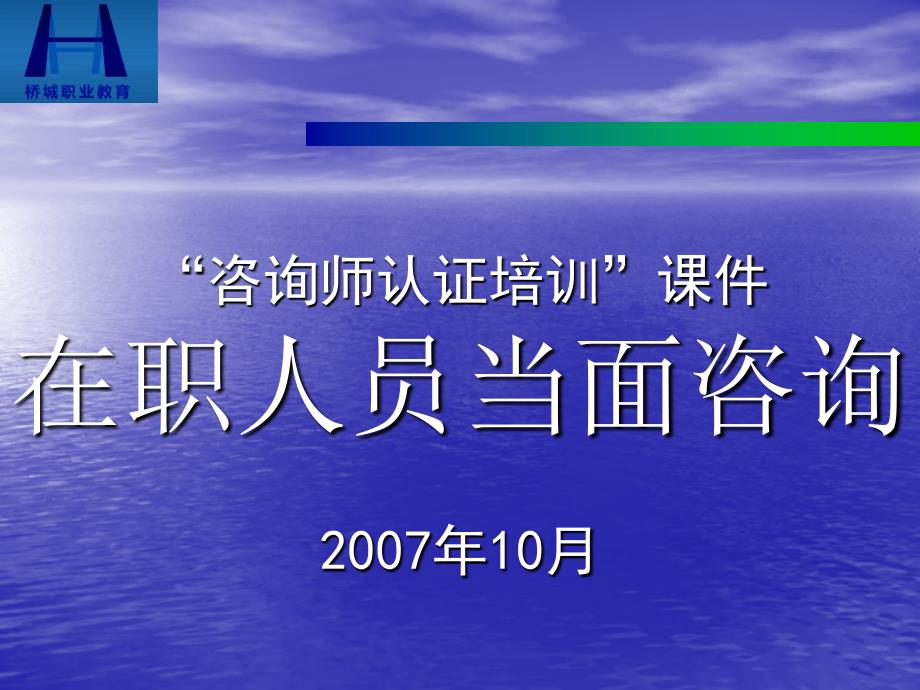 桥城职业教育

“咨询师认证培训”课件

在职人员当面咨询

2007年10月